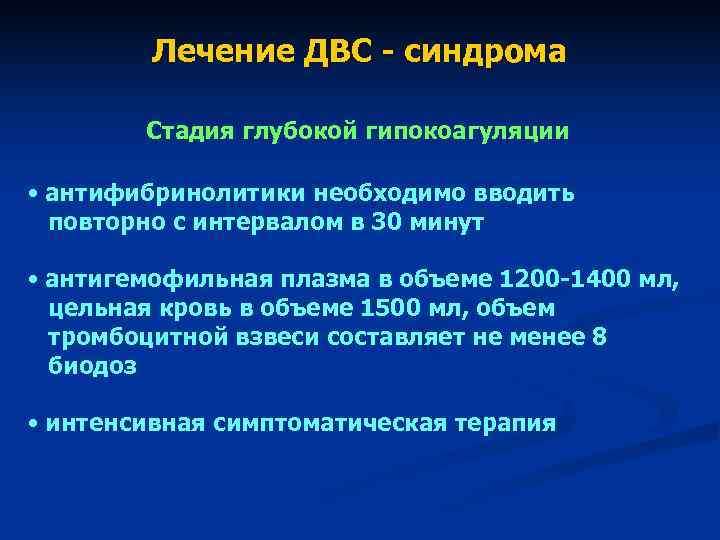 Лечение ДВС - синдрома

Стадия глубокой гипокоагуляции

• антифибринолитики необходимо вводить повторно с интервалом в 30 минут

• антигемофильная плазма в объеме 1200-1400 мл, цельная кровь в объеме 1500 мл, объем тромбоцитной взвеси составляет не менее 8 биодоз

• интенсивная симптоматическая терапия